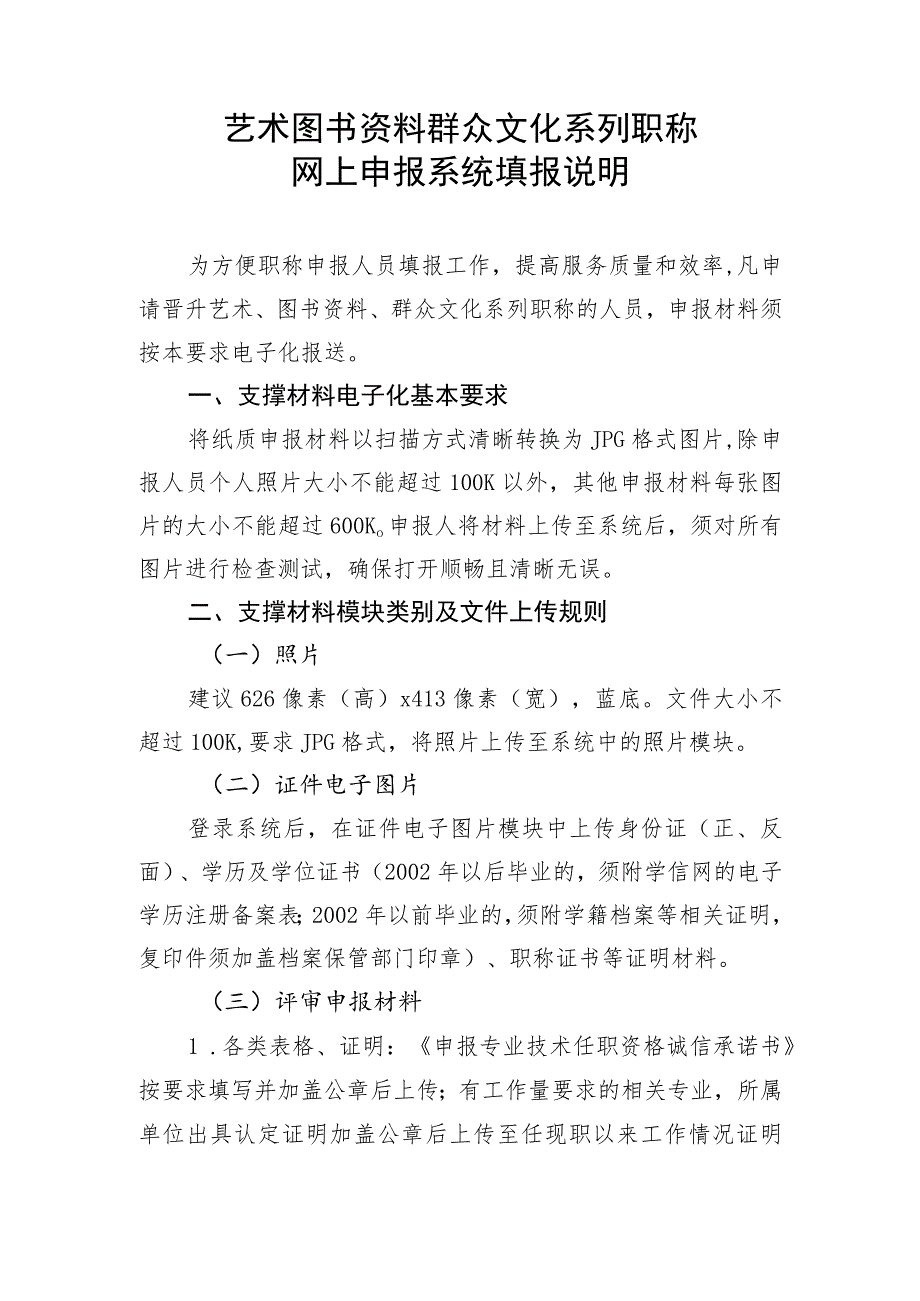 艺术图书资料群众文化系列职称
网上申报系统填报说明

为方便职称申报人员填报工作，提高服务质量和效率,凡申请晋升艺术、图书资料、群众文化系列职称的人员，申报材料须按本要求电子化报送。

一、支撑材料电子化基本要求

将纸质申报材料以扫描方式清晰转换为JPG格式图片,除申报人员个人照片大小不能超过100K以外，其他申报材料每张图片的大小不能超过600K。申报人将材料上传至系统后，须对所有图片进行检查测试，确保打开顺畅且清晰无误。

二、支撑材料模块类别及文件上传规则

（一）照片

建议626像素（高）x413像素（宽），蓝底。文件大小不超过100K,要求JPG格式，将照片上传至系统中的照片模块。

（二）证件电子图片

登录系统后，在证件电子图片模块中上传身份证（正、反面）、学历及学位证书（2002年以后毕业的，须附学信网的电子学历注册备案表;2002年以前毕业的,须附学籍档案等相关证明，复印件须加盖档案保管部门印章）、职称证书等证明材料。

（三）评审申报材料

1.各类表格、证明：《申报专业技术任职资格诚信承诺书》按要求填写并加盖公章后上传；有工作量要求的相关专业，所属单位出具认定证明加盖公章后上传至任现职以来工作情况证明